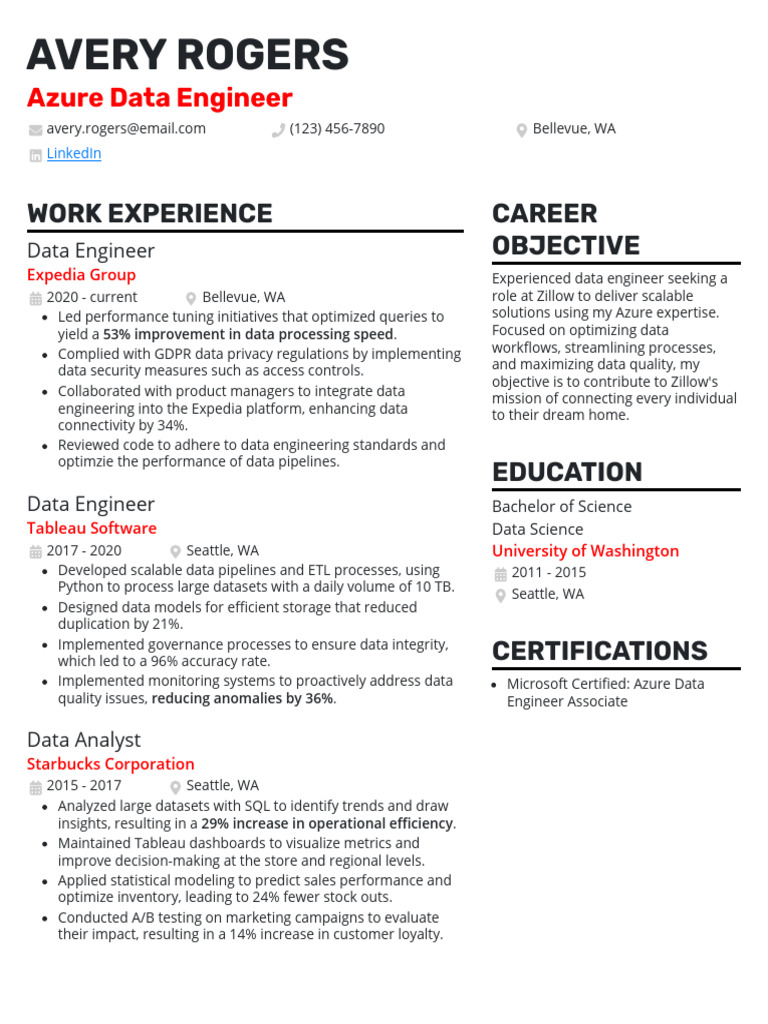 AVERY ROGERS
Azure Data Engineer
avery.rogers@email.com
(123) 456-7890
Bellevue, WA
LinkedIn

WORK EXPERIENCE

Data Engineer
Expedia Group
2020 - current
Bellevue, WA
- Led performance tuning initiatives that optimized queries to yield a 53% improvement in data processing speed.
- Complied with GDPR data privacy regulations by implementing data security measures such as access controls.
- Collaborated with product managers to integrate data engineering into the Expedia platform, enhancing data connectivity by 34%.
- Reviewed code to adhere to data engineering standards and optimzie the performance of data pipelines.

Data Engineer
Tableau Software
2017 - 2020
Seattle, WA
- Developed scalable data pipelines and ETL processes, using Python to process large datasets with a daily volume of 10 TB.
- Designed data models for efficient storage that reduced duplication by 21%.
- Implemented governance processes to ensure data integrity, which led to a 96% accuracy rate.
- Implemented monitoring systems to proactively address data quality issues, reducing anomalies by 36%.

Data Analyst
Starbucks Corporation
2015 - 2017
Seattle, WA
- Analyzed large datasets with SQL to identify trends and draw insights, resulting in a 29% increase in operational efficiency.
- Maintained Tableau dashboards to visualize metrics and improve decision-making at the store and regional levels.
- Applied statistical modeling to predict sales performance and optimize inventory, leading to 24% fewer stock outs.
- Conducted A/B testing on marketing campaigns to evaluate their impact, resulting in a 14% increase in customer loyalty.

CAREER OBJECTIVE

Experienced data engineer seeking a role at Zillow to deliver scalable solutions using my Azure expertise. Focused on optimizing data workflows, streamlining processes, and maximizing data quality, my objective is to contribute to Zillow's mission of connecting every individual to their dream home.

EDUCATION

Bachelor of Science
Data Science
University of Washington
2011 - 2015
Seattle, WA

CERTIFICATIONS

- Microsoft Certified: Azure Data Engineer Associate